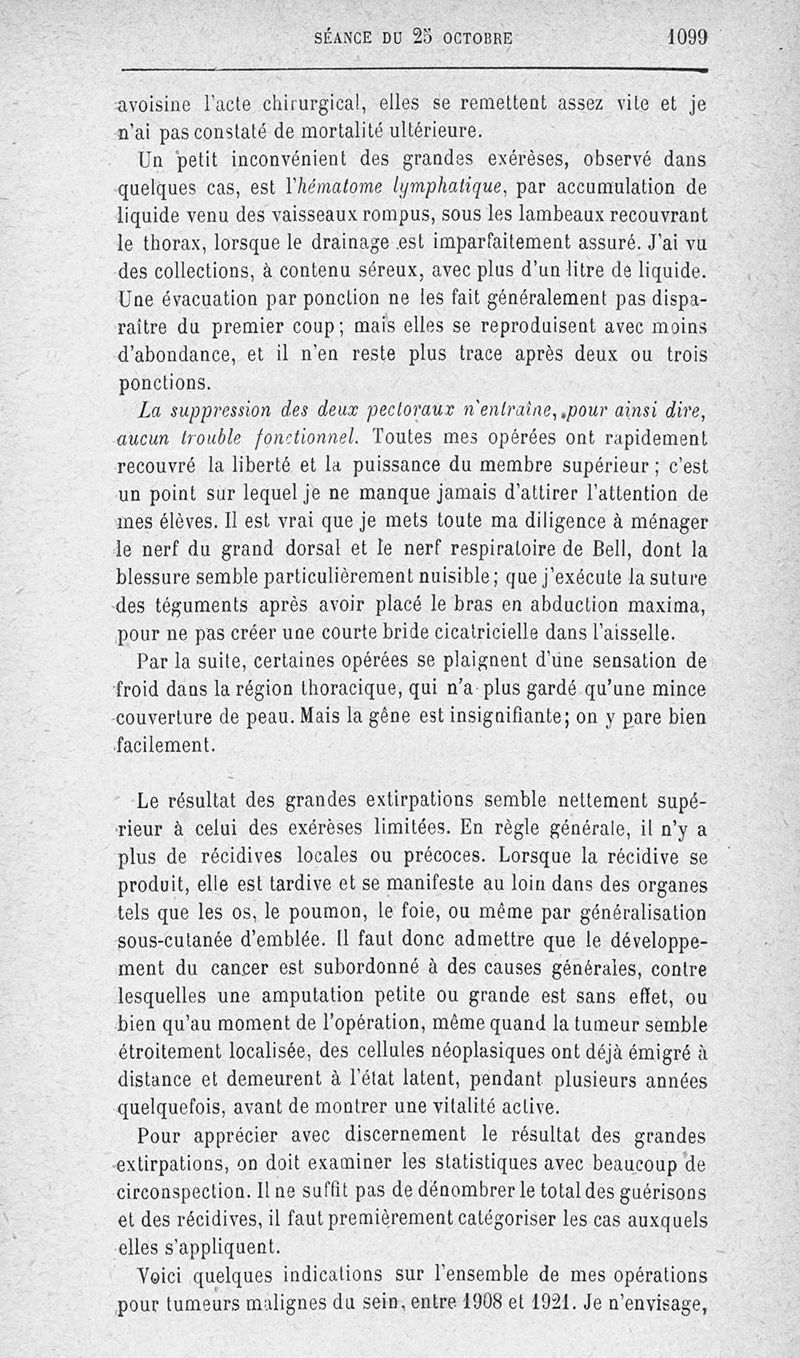 SÉANCE DU 25 OCTOBRE 1099

avoisine l'acte chirurgical, elles se remettent assez vite et je n'ai pas constaté de mortalité ultérieure.

Un petit inconvénient des grandes exérèses, observé dans quelques cas, est l'hématome lymphatique, par accumulation de liquide venu des vaisseaux rompus, sous les lambeaux recouvrant le thorax, lorsque le drainage est imparfaitement assuré. J'ai vu des collections, à contenu séreux, avec plus d'un litre de liquide. Une évacuation par ponction ne les fait généralement pas disparaître du premier coup; mais elles se reproduisent avec moins d'abondance, et il n'en reste plus trace après deux ou trois ponctions.

La suppression des deux pectoraux n'entraîne, pour ainsi dire, aucun trouble fonctionnel. Toutes mes opérées ont rapidement recouvré la liberté et la puissance du membre supérieur; c'est un point sur lequel je ne manque jamais d'attirer l'attention de mes élèves. Il est vrai que je mets toute ma diligence à ménager le nerf du grand dorsal et le nerf respiratoire de Bell, dont la blessure semble particulièrement nuisible; que j'exécute la suture des téguments après avoir placé le bras en abduction maxima, pour ne pas créer une courte bride cicatricielle dans l'aisselle.

Par la suite, certaines opérées se plaignent d'une sensation de froid dans la région thoracique, qui n'a plus gardé qu'une mince couverture de peau. Mais la gêne est insignifiante; on y pare bien facilement.

Le résultat des grandes extirpations semble nettement supérieur à celui des exérèses limitées. En règle générale, il n'y a plus de récidives locales ou précoces. Lorsque la récidive se produit, elle est tardive et se manifeste au loin dans des organes tels que les os, le poumon, le foie, ou même par généralisation sous-cutanée d'emblée. Il faut donc admettre que le développement du cancer est subordonné à des causes générales, contre lesquelles une amputation petite ou grande est sans effet, ou bien qu'au moment de l'opération, même quand la tumeur semble étroitement localisée, des cellules néoplasiques ont déjà émigré à distance et demeurent à l'état latent, pendant plusieurs années quelquefois, avant de montrer une vitalité active.

Pour apprécier avec discernement le résultat des grandes extirpations, on doit examiner les statistiques avec beaucoup de circonspection. Il ne suffit pas de dénombrer le total des guérisons et des récidives, il faut premièrement catégoriser les cas auxquels elles s'appliquent.

Voici quelques indications sur l'ensemble de mes opérations pour tumeurs malignes du sein, entre 1908 et 1921. Je n'envisage,